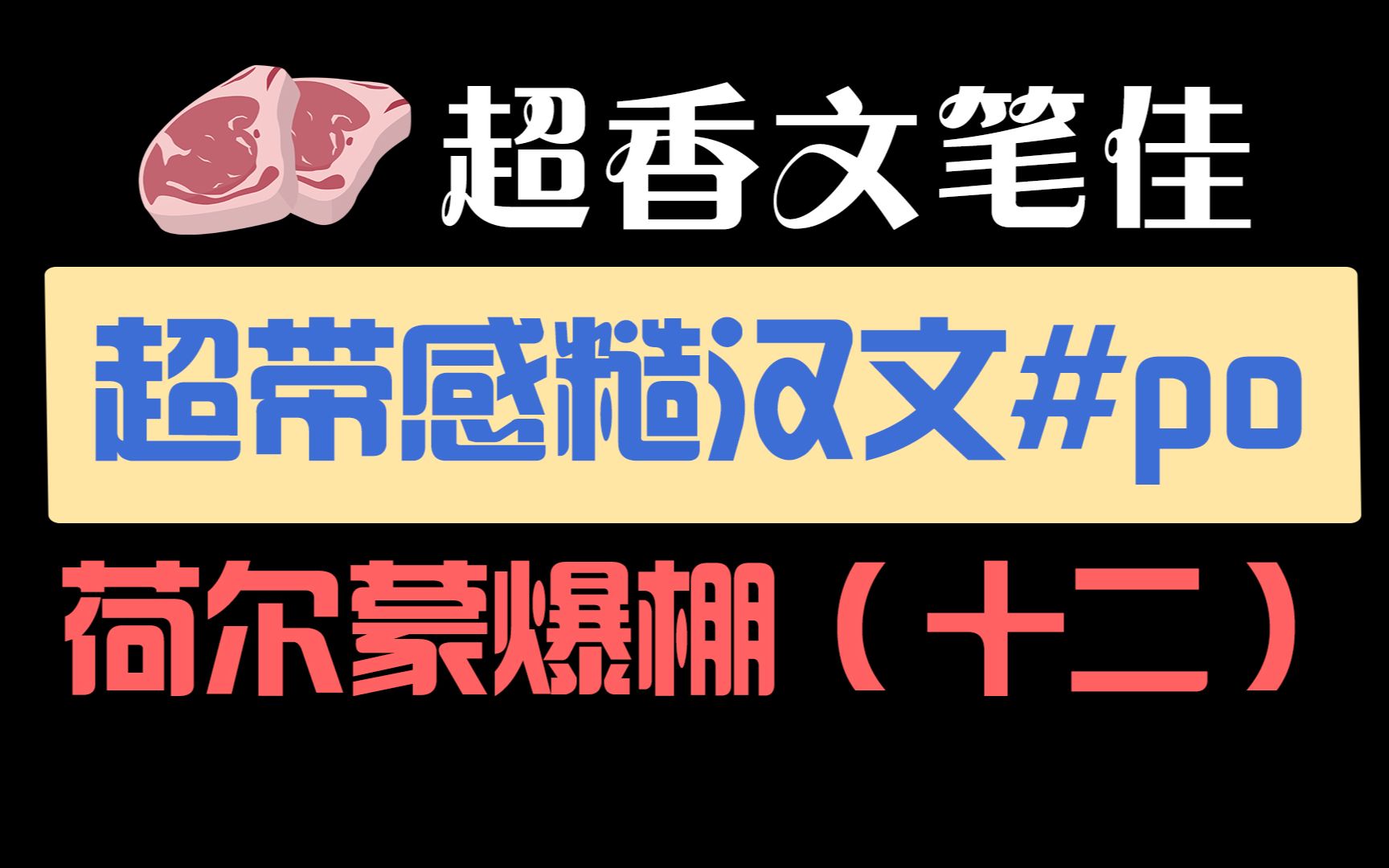 超香文笔佳

超带感糙汉文#po

荷尔蒙爆棚（十二）